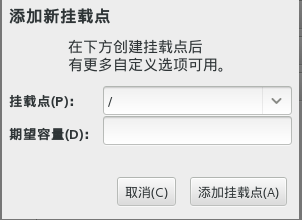 添加新挂载点

在下方创建挂载点后
有更多自定义选项可用。

挂载点(P): /

期望容量(D):

取消(C) 添加挂载点(A)